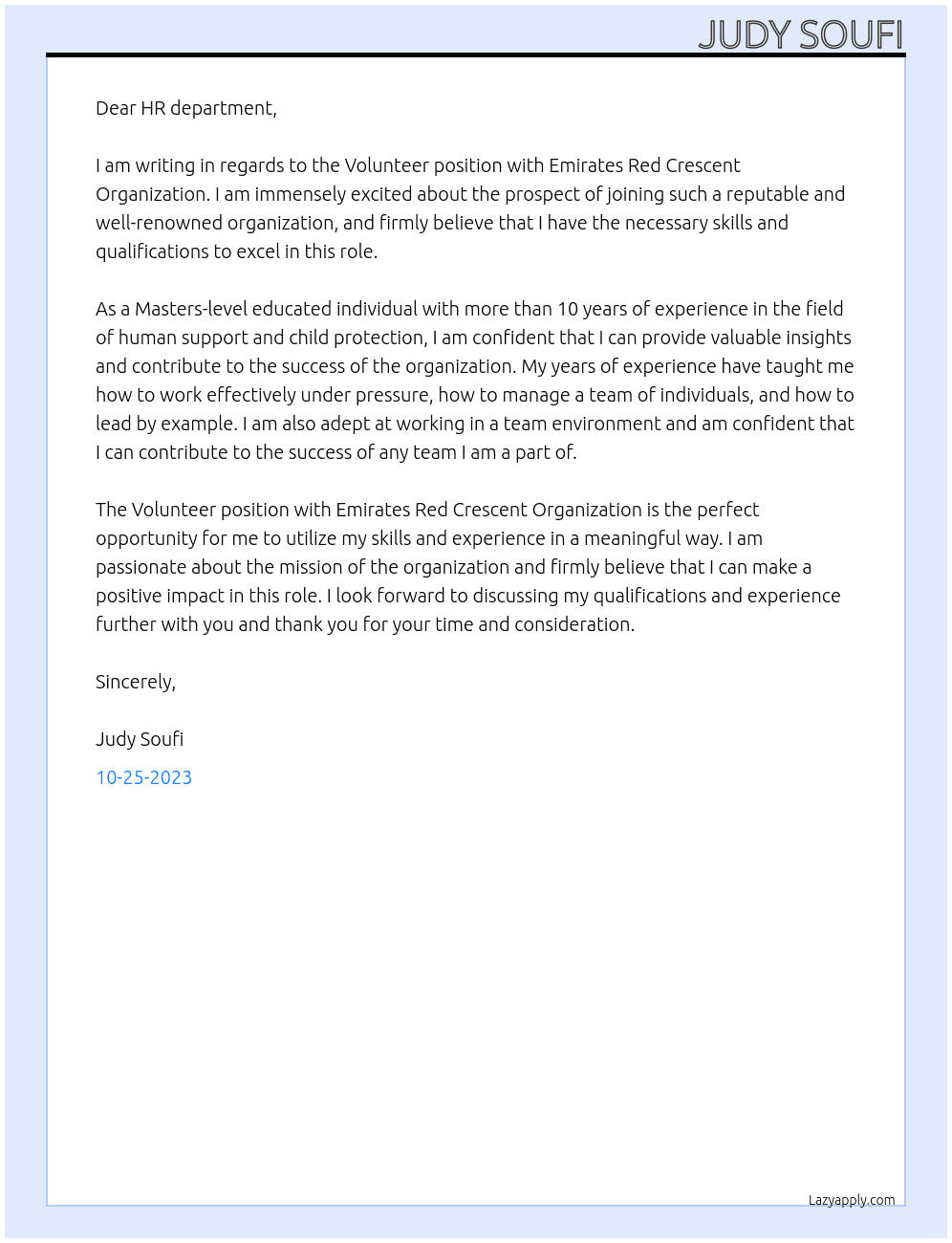 JUDY SOUFI

Dear HR department,

I am writing in regards to the Volunteer position with Emirates Red Crescent Organization. I am immensely excited about the prospect of joining such a reputable and well-renowned organization, and firmly believe that I have the necessary skills and qualifications to excel in this role.

As a Masters-level educated individual with more than 10 years of experience in the field of human support and child protection, I am confident that I can provide valuable insights and contribute to the success of the organization. My years of experience have taught me how to work effectively under pressure, how to manage a team of individuals, and how to lead by example. I am also adept at working in a team environment and am confident that I can contribute to the success of any team I am a part of.

The Volunteer position with Emirates Red Crescent Organization is the perfect opportunity for me to utilize my skills and experience in a meaningful way. I am passionate about the mission of the organization and firmly believe that I can make a positive impact in this role. I look forward to discussing my qualifications and experience further with you and thank you for your time and consideration.

Sincerely,

Judy Soufi

10-25-2023

Lazyapply.com